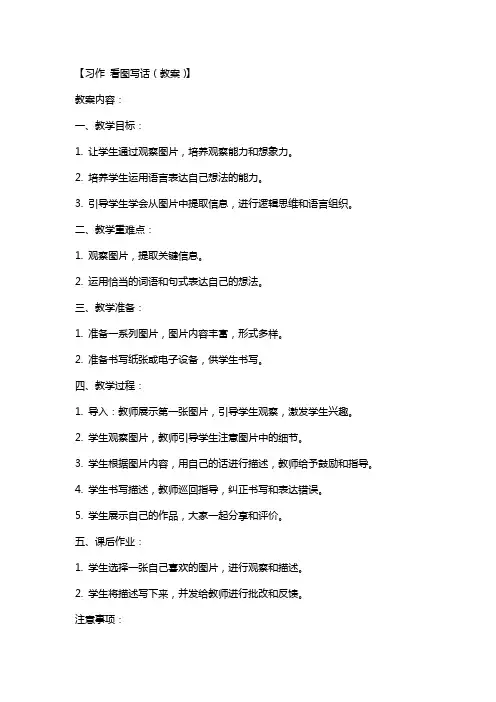 【习作 看图写话（教案）】

教案内容：

一、教学目标：

1. 让学生通过观察图片，培养观察能力和想象力。

2. 培养学生运用语言表达自己想法的能力。

3. 引导学生学会从图片中提取信息，进行逻辑思维和语言组织。

二、教学重难点：

1. 观察图片，提取关键信息。

2. 运用恰当的词语和句式表达自己的想法。

三、教学准备：

1. 准备一系列图片，图片内容丰富，形式多样。

2. 准备书写纸张或电子设备，供学生书写。

四、教学过程：

1. 导入：教师展示第一张图片，引导学生观察，激发学生兴趣。

2. 学生观察图片，教师引导学生注意图片中的细节。

3. 学生根据图片内容，用自己的话进行描述，教师给予鼓励和指导。

4. 学生书写描述，教师巡回指导，纠正书写和表达错误。

5. 学生展示自己的作品，大家一起分享和评价。

五、课后作业：

1. 学生选择一张自己喜欢的图片，进行观察和描述。

2. 学生将描述写下来，并发给教师进行批改和反馈。

注意事项：